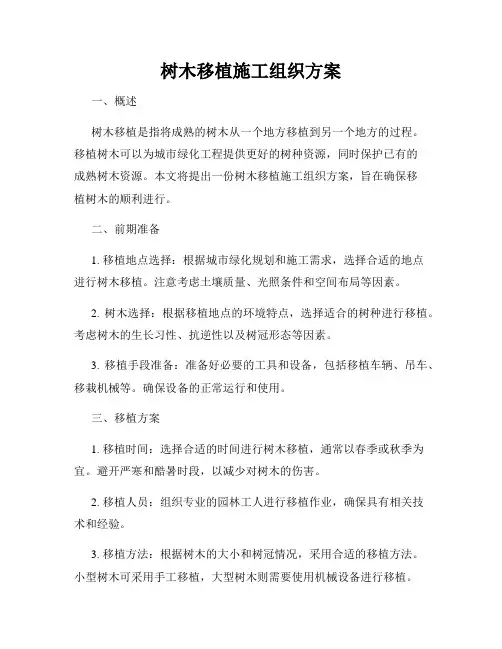 树木移植施工组织方案

一、概述

树木移植是指将成熟的树木从一个地方移植到另一个地方的过程。移植树木可以为城市绿化工程提供更好的树种资源，同时保护已有的成熟树木资源。本文将提出一份树木移植施工组织方案，旨在确保移植树木的顺利进行。

二、前期准备

1. 移植地点选择：根据城市绿化规划和施工需求，选择合适的地点进行树木移植。注意考虑土壤质量、光照条件和空间布局等因素。

2. 树木选择：根据移植地点的环境特点，选择适合的树种进行移植。考虑树木的生长习性、抗逆性以及树冠形态等因素。

3. 移植手段准备：准备好必要的工具和设备，包括移植车辆、吊车、移栽机械等。确保设备的正常运行和使用。

三、移植方案

1. 移植时间：选择合适的时间进行树木移植，通常以春季或秋季为宜。避开严寒和酷暑时段，以减少对树木的伤害。

2. 移植人员：组织专业的园林工人进行移植作业，确保具有相关技术和经验。

3. 移植方法：根据树木的大小和树冠情况，采用合适的移植方法。小型树木可采用手工移植，大型树木则需要使用机械设备进行移植。